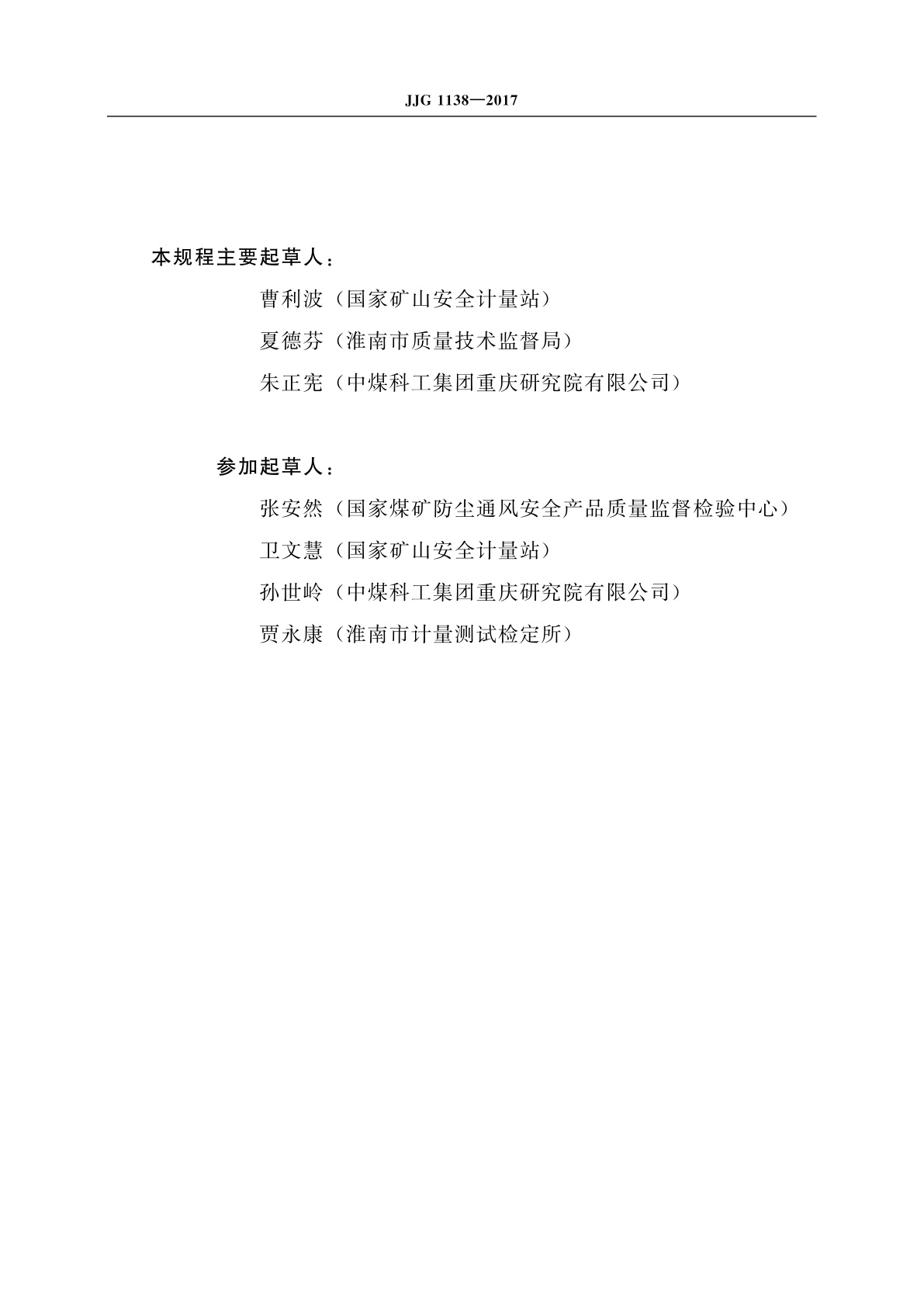 JJG 1138—2017

本规程主要起草人：

曹利波（国家矿山安全计量站）

夏德芬（淮南市质量技术监督局）

朱正宪（中煤科工集团重庆研究院有限公司）

参加起草人：

张安然（国家煤矿防尘通风安全产品质量监督检验中心）

卫文慧（国家矿山安全计量站）

孙世岭（中煤科工集团重庆研究院有限公司）

贾永康（淮南市计量测试检定所）